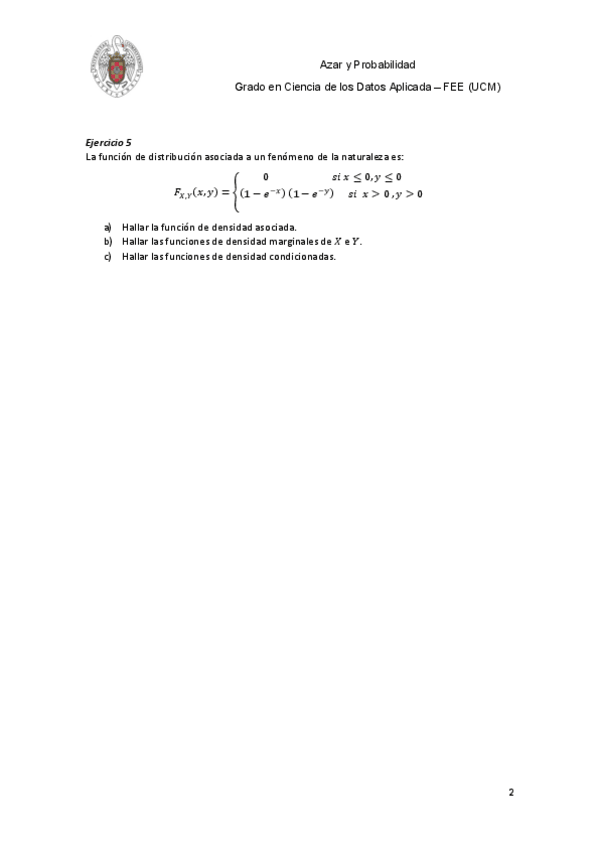 Azar y Probabilidad

Grado en Ciencia de los Datos Aplicada – FEE (UCM)

Ejercicio 5

La función de distribución asociada a un fenómeno de la naturaleza es:

$F_{X,Y}(x,y) = \begin{cases} 0 & si\ x \leq 0, y \leq 0 \\ (1-e^{-x})(1-e^{-y}) & si\ x > 0, y > 0 \end{cases}$

a) Hallar la función de densidad asociada.
b) Hallar las funciones de densidad marginales de $X$ e $Y$.
c) Hallar las funciones de densidad condicionadas.

2